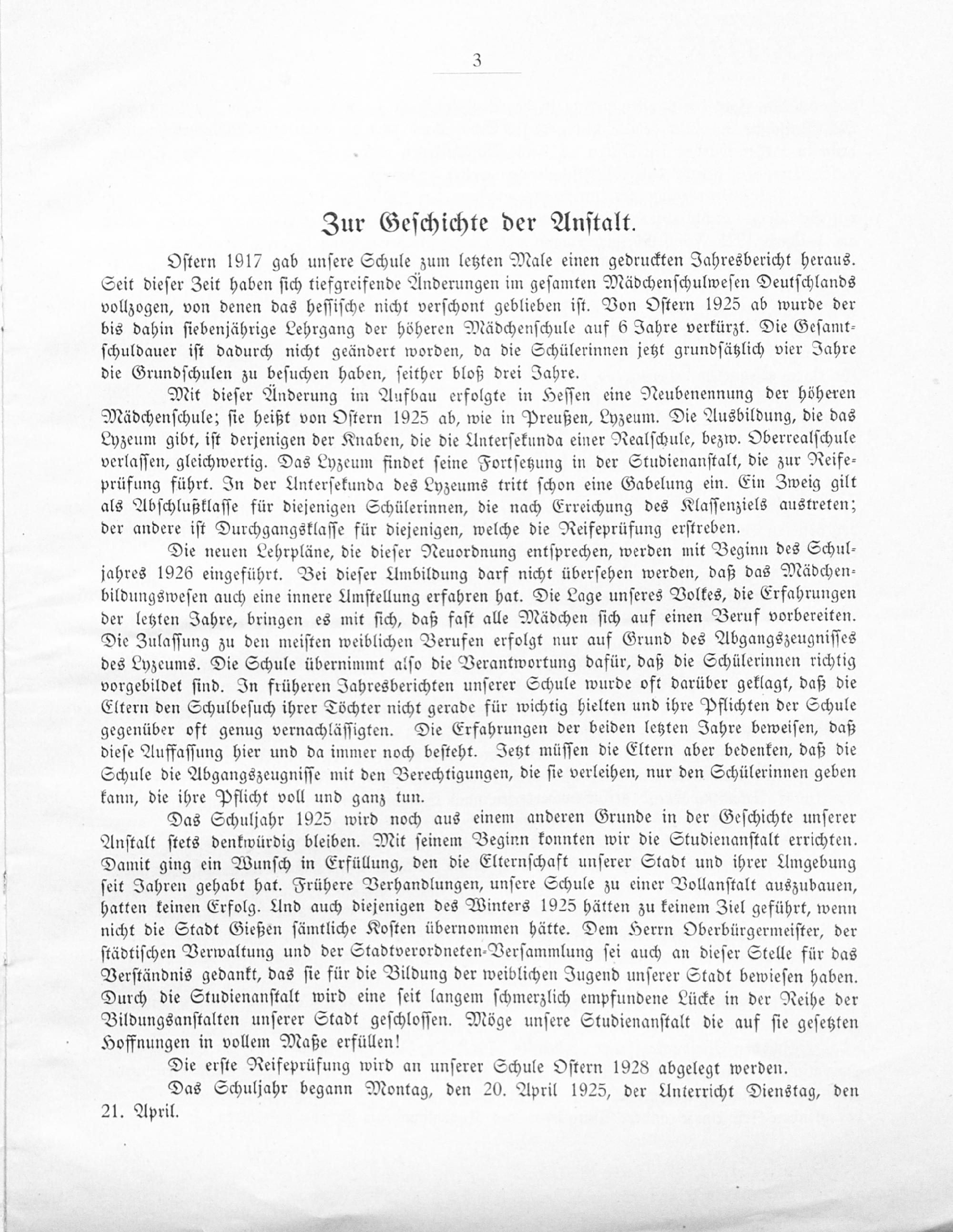 3

Zur Geschichte der Anstalt.

Ostern 1917 gab unsere Schule zum letzten Male einen gedruckten Jahresbericht heraus. Seit dieser Zeit haben sich tiefgreifende Änderungen im gesamten Mädchenschulwesen Deutschlands vollzogen, von denen das hessische nicht verschont geblieben ist. Von Ostern 1925 ab wurde der bis dahin siebenjährige Lehrgang der höheren Mädchenschule auf 6 Jahre verkürzt. Die Gesamtschuldauer ist dadurch nicht geändert worden, da die Schülerinnen jetzt grundsätzlich vier Jahre die Grundschulen zu besuchen haben, seither bloß drei Jahre.

Mit dieser Änderung im Aufbau erfolgte in Hessen eine Neubenennung der höheren Mädchenschule; sie heißt von Ostern 1925 ab, wie in Preußen, Lyzeum. Die Ausbildung, die das Lyzeum gibt, ist derjenigen der Knaben, die die Untersekunda einer Realschule, bezw. Oberrealschule verlassen, gleichwertig. Das Lyzeum findet seine Fortsetzung in der Studienanstalt, die zur Reifeprüfung führt. In der Untersekunda des Lyzeums tritt schon eine Gabelung ein. Ein Zweig gilt als Abschlußklasse für diejenigen Schülerinnen, die nach Erreichung des Klassenziels austreten; der andere ist Durchgangsklasse für diejenigen, welche die Reifeprüfung erstreben.

Die neuen Lehrpläne, die dieser Neuordnung entsprechen, werden mit Beginn des Schuljahres 1926 eingeführt. Bei dieser Umbildung darf nicht übersehen werden, daß das Mädchenbildungswesen auch eine innere Umstellung erfahren hat. Die Lage unseres Volkes, die Erfahrungen der letzten Jahre, bringen es mit sich, daß fast alle Mädchen sich auf einen Beruf vorbereiten. Die Zulassung zu den meisten weiblichen Berufen erfolgt nur auf Grund des Abgangszeugnisses des Lyzeums. Die Schule übernimmt also die Verantwortung dafür, daß die Schülerinnen richtig vorgebildet sind. In früheren Jahresberichten unserer Schule wurde oft darüber geklagt, daß die Eltern den Schulbesuch ihrer Töchter nicht gerade für wichtig hielten und ihre Pflichten der Schule gegenüber oft genug vernachlässigten. Die Erfahrungen der beiden letzten Jahre beweisen, daß diese Auffassung hier und da immer noch besteht. Jetzt müssen die Eltern aber bedenken, daß die Schule die Abgangszeugnisse mit den Berechtigungen, die sie verleihen, nur den Schülerinnen geben kann, die ihre Pflicht voll und ganz tun.

Das Schuljahr 1925 wird noch aus einem anderen Grunde in der Geschichte unserer Anstalt stets denkwürdig bleiben. Mit seinem Beginn konnten wir die Studienanstalt errichten. Damit ging ein Wunsch in Erfüllung, den die Elternschaft unserer Stadt und ihrer Umgebung seit Jahren gehabt hat. Frühere Verhandlungen, unsere Schule zu einer Vollanstalt auszubauen, hatten keinen Erfolg. Und auch diejenigen des Winters 1925 hätten zu keinem Ziel geführt, wenn nicht die Stadt Gießen sämtliche Kosten übernommen hätte. Dem Herrn Oberbürgermeister, der städtischen Verwaltung und der Stadtverordneten-Versammlung sei auch an dieser Stelle für das Verständnis gedankt, das sie für die Bildung der weiblichen Jugend unserer Stadt bewiesen haben. Durch die Studienanstalt wird eine seit langem schmerzlich empfundene Lücke in der Reihe der Bildungsanstalten unserer Stadt geschlossen. Möge unsere Studienanstalt die auf sie gesetzten Hoffnungen in vollem Maße erfüllen!

Die erste Reifeprüfung wird an unserer Schule Ostern 1928 abgelegt werden.

Das Schuljahr begann Montag, den 20. April 1925, der Unterricht Dienstag, den 21. April.